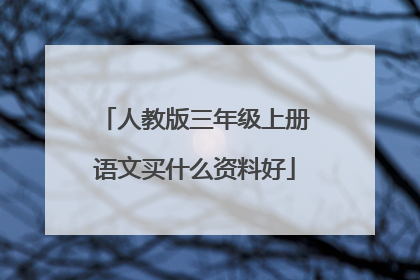 「人教版三年级上册语文买什么资料好」